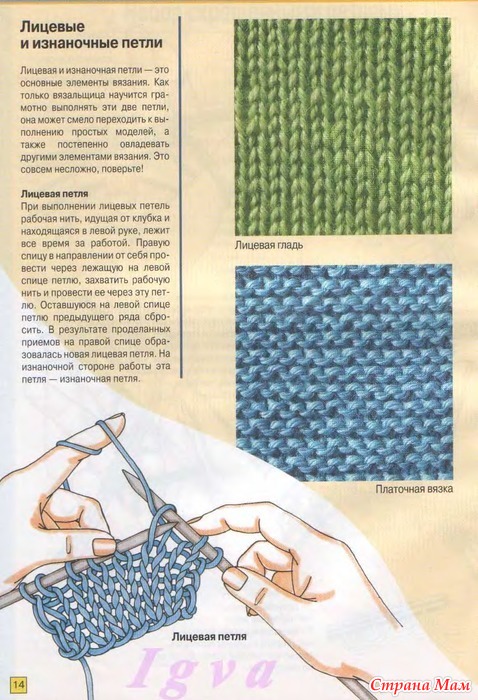 Лицевые и изнаночные петли

Лицевая и изнаночная петли — это основные элементы вязания. Как только вязальщица научится грамотно выполнять эти две петли, она может смело переходить к выполнению простых моделей, а также постепенно овладевать другими элементами вязания. Это совсем несложно, поверьте!

Лицевая петля
При выполнении лицевых петель рабочая нить, идущая от клубка и находящаяся в левой руке, лежит все время за работой. Правую спицу в направлении от себя провести через лежащую на левой спице петлю, захватить рабочую нить и провести ее через эту петлю. Оставшуюся на левой спице петлю предыдущего ряда сбросить. В результате проделанных приемов на правой спице образовалась новая лицевая петля. На изнаночной стороне работы эта петля — изнаночная петля.

Лицевая гладь

Платочная вязка

Лицевая петля

14

Igva

Страна Мам